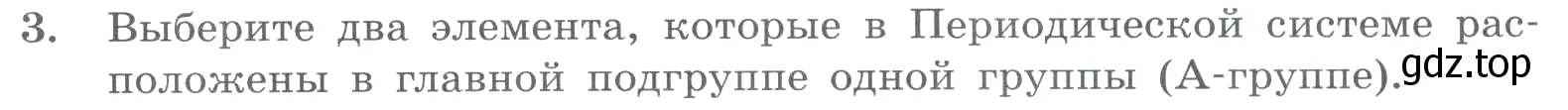 3. Выберите два элемента, которые в Периодической системе расположены в главной подгруппе одной группы (А-группе).

gdz.top